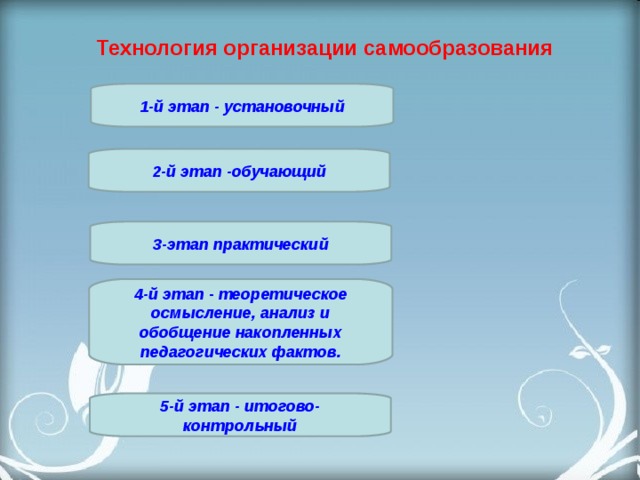 Технология организации самообразования

1-й этап - установочный

2-й этап -обучающий

3-этап практический

4-й этап - теоретическое осмысление, анализ и обобщение накопленных педагогических фактов.

5-й этап - итогово-контрольный